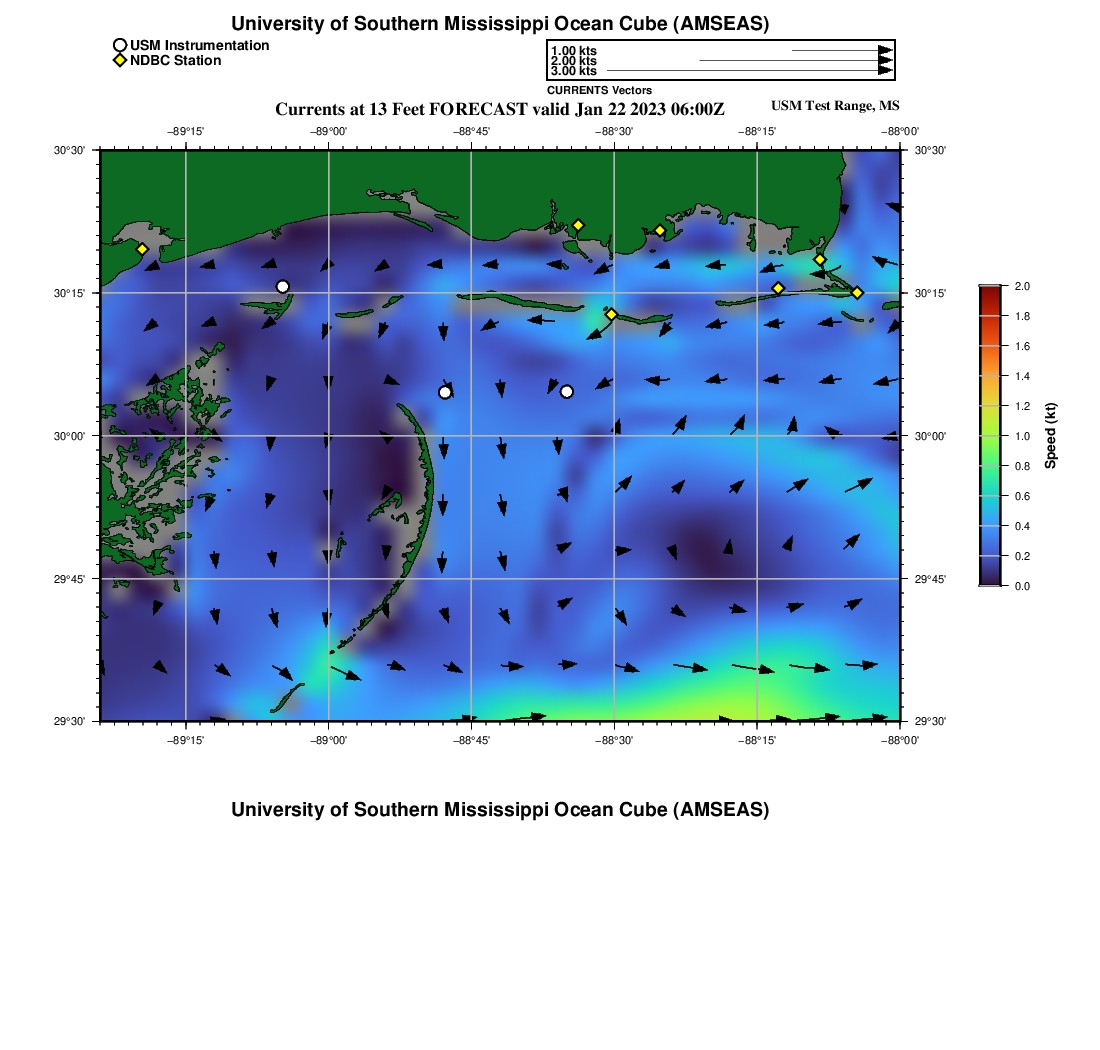 University of Southern Mississippi Ocean Cube (AMSEAS)

USM Instrumentation
NDBC Station

1.00 kts
2.00 kts
3.00 kts
CURRENTS Vectors

Currents at 13 Feet FORECAST valid Jan 22 2023 06:00Z

USM Test Range, MS

−89°15' −89°00' −88°45' −88°30' −88°15' −88°00'

30°30' 30°15' 30°00' 29°45' 29°30'

30°30' 30°15' 30°00' 29°45' 29°30'

−89°15' −89°00' −88°45' −88°30' −88°15' −88°00'

2.0
1.8
1.6
1.4
1.2
1.0
0.8
0.6
0.4
0.2
0.0
Speed (kt)

University of Southern Mississippi Ocean Cube (AMSEAS)